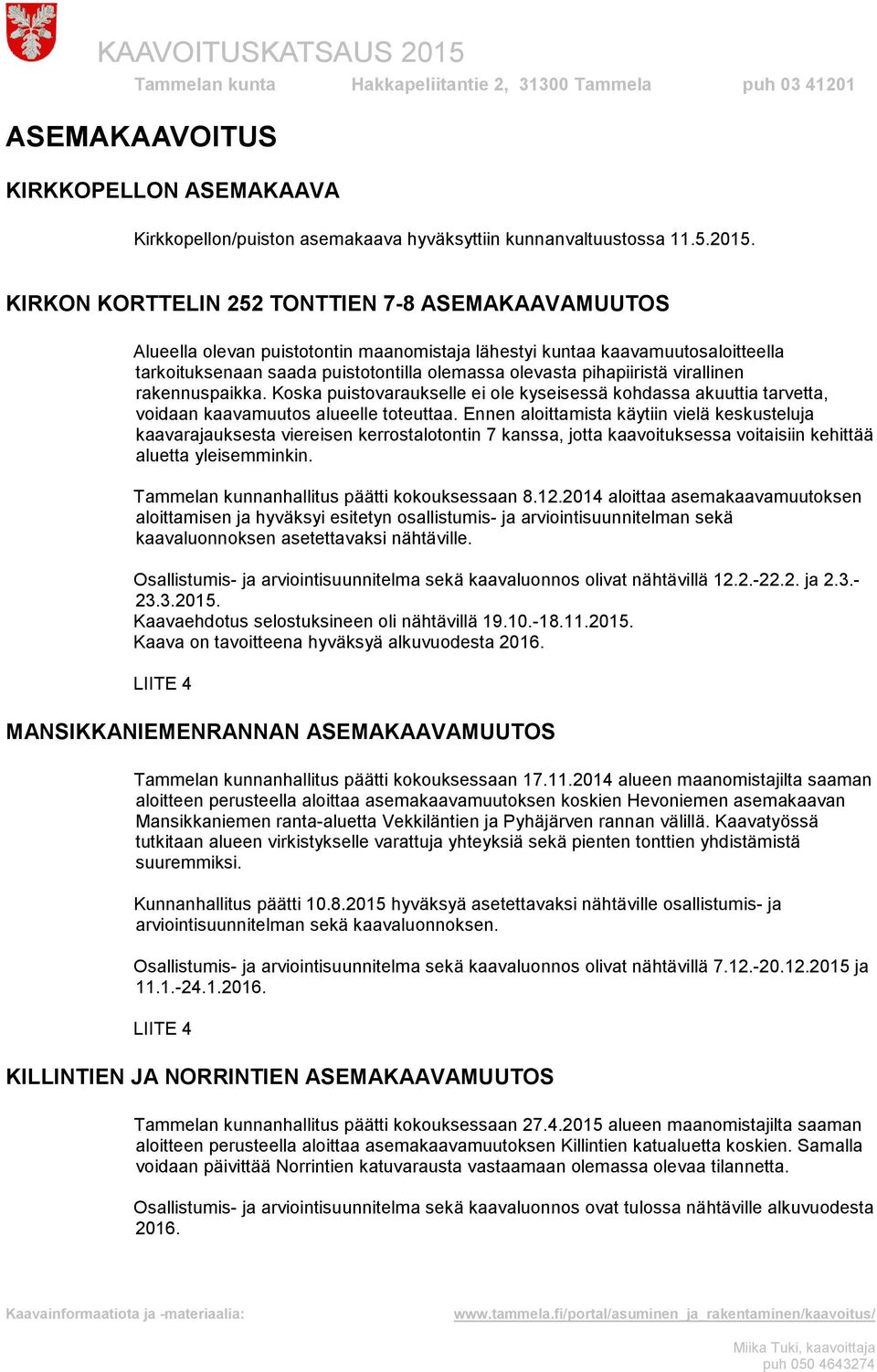 KAAVOITUSKATSAUS 2015
Tammelan kunta Hakkapeliitantie 2, 31300 Tammela puh 03 41201

ASEMAKAAVOITUS

KIRKKOPELLON ASEMAKAAVA

Kirkkopellon/puiston asemakaava hyväksyttiin kunnanvaltuustossa 11.5.2015.

KIRKON KORTTELIN 252 TONTTIEN 7-8 ASEMAKAAVAMUUTOS

Alueella olevan puistotontin maanomistaja lähestyi kuntaa kaavamuutosaloitteella tarkoituksenaan saada puistotontilla olemassa olevasta pihapiiristä virallinen rakennuspaikka. Koska puistovaraukselle ei ole kyseisessä kohdassa akuuttia tarvetta, voidaan kaavamuutos alueelle toteuttaa. Ennen aloittamista käytiin vielä keskusteluja kaavarajauksesta viereisen kerrostalotontin 7 kanssa, jotta kaavoituksessa voitaisiin kehittää aluetta yleisemminkin.

Tammelan kunnanhallitus päätti kokouksessaan 8.12.2014 aloittaa asemakaavamuutoksen aloittamisen ja hyväksyi esitetyn osallistumis- ja arviointisuunnitelman sekä kaavaluonnoksen asetettavaksi nähtäville.

Osallistumis- ja arviointisuunnitelma sekä kaavaluonnos olivat nähtävillä 12.2.-22.2. ja 2.3.-23.3.2015.
Kaavaehdotus selostuksineen oli nähtävillä 19.10.-18.11.2015.
Kaava on tavoitteena hyväksyä alkuvuodesta 2016.

LIITE 4

MANSIKKANIEMENRANNAN ASEMAKAAVAMUUTOS

Tammelan kunnanhallitus päätti kokouksessaan 17.11.2014 alueen maanomistajilta saaman aloitteen perusteella aloittaa asemakaavamuutoksen koskien Hevoniemen asemakaavan Mansikkaniemen ranta-aluetta Vekkiläntien ja Pyhäjärven rannan välillä. Kaavatyössä tutkitaan alueen virkistykselle varattuja yhteyksiä sekä pienten tonttien yhdistämistä suuremmiksi.

Kunnanhallitus päätti 10.8.2015 hyväksyä asetettavaksi nähtäville osallistumis- ja arviointisuunnitelman sekä kaavaluonnoksen.

Osallistumis- ja arviointisuunnitelma sekä kaavaluonnos olivat nähtävillä 7.12.-20.12.2015 ja 11.1.-24.1.2016.

LIITE 4

KILLINTIEN JA NORRINTIEN ASEMAKAAVAMUUTOS

Tammelan kunnanhallitus päätti kokouksessaan 27.4.2015 alueen maanomistajilta saaman aloitteen perusteella aloittaa asemakaavamuutoksen Killintien katualuetta koskien. Samalla voidaan päivittää Norrintien katuvarausta vastaamaan olemassa olevaa tilannetta.

Osallistumis- ja arviointisuunnitelma sekä kaavaluonnos ovat tulossa nähtäville alkuvuodesta 2016.

Kaavainformaatiota ja -materiaalia: www.tammela.fi/portal/asuminen_ja_rakentaminen/kaavoitus/

Miika Tuki, kaavoittaja
puh 050 4643274